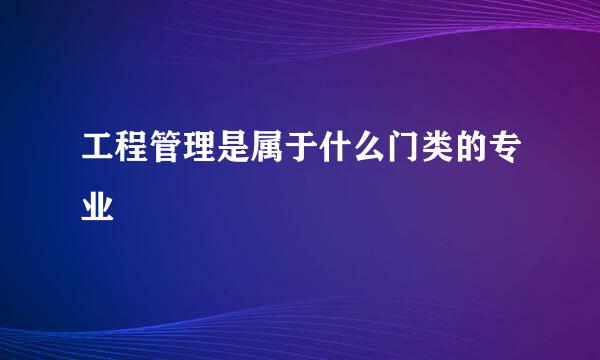 工程管理是属于什么门类的专业